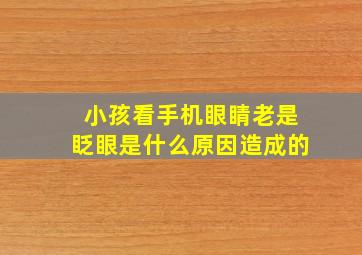 小孩看手机眼睛老是眨眼是什么原因造成的